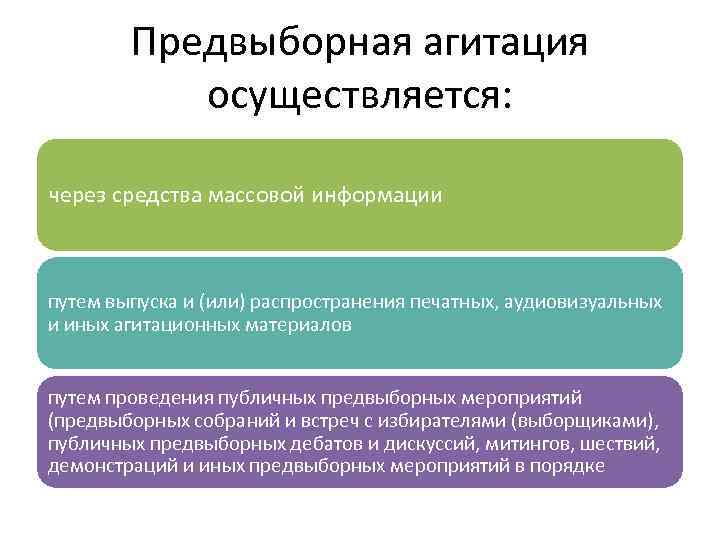 Предвыборная агитация осуществляется:

через средства массовой информации

путем выпуска и (или) распространения печатных, аудиовизуальных и иных агитационных материалов

путем проведения публичных предвыборных мероприятий (предвыборных собраний и встреч с избирателями (выборщиками), публичных предвыборных дебатов и дискуссий, митингов, шествий, демонстраций и иных предвыборных мероприятий в порядке